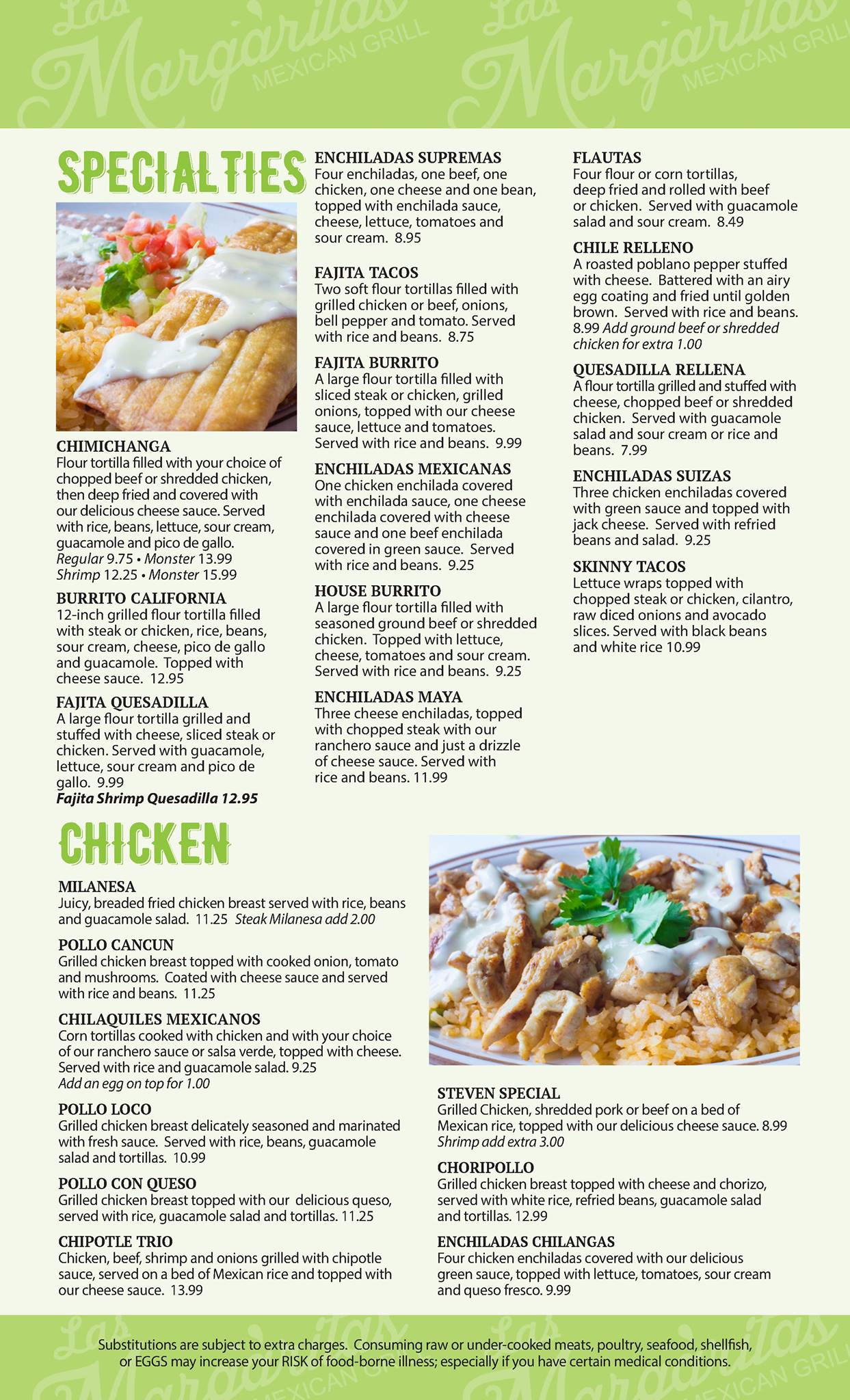 Las Margaritas MEXICAN GRILL Las Margaritas MEXICAN GRILL

SPECIALTIES

CHIMICHANGA
Flour tortilla filled with your choice of chopped beef or shredded chicken, then deep fried and covered with our delicious cheese sauce. Served with rice, beans, lettuce, sour cream, guacamole and pico de gallo.
Regular 9.75 • Monster 13.99
Shrimp 12.25 • Monster 15.99

BURRITO CALIFORNIA
12-inch grilled flour tortilla filled with steak or chicken, rice, beans, sour cream, cheese, pico de gallo and guacamole. Topped with cheese sauce. 12.95

FAJITA QUESADILLA
A large flour tortilla grilled and stuffed with cheese, sliced steak or chicken. Served with guacamole, lettuce, sour cream and pico de gallo. 9.99
Fajita Shrimp Quesadilla 12.95

ENCHILADAS SUPREMAS
Four enchiladas, one beef, one chicken, one cheese and one bean, topped with enchilada sauce, cheese, lettuce, tomatoes and sour cream. 8.95

FAJITA TACOS
Two soft flour tortillas filled with grilled chicken or beef, onions, bell pepper and tomato. Served with rice and beans. 8.75

FAJITA BURRITO
A large flour tortilla filled with sliced steak or chicken, grilled onions, topped with our cheese sauce, lettuce and tomatoes. Served with rice and beans. 9.99

ENCHILADAS MEXICANAS
One chicken enchilada covered with enchilada sauce, one cheese enchilada covered with cheese sauce and one beef enchilada covered in green sauce. Served with rice and beans. 9.25

HOUSE BURRITO
A large flour tortilla filled with seasoned ground beef or shredded chicken. Topped with lettuce, cheese, tomatoes and sour cream. Served with rice and beans. 9.25

ENCHILADAS MAYA
Three cheese enchiladas, topped with chopped steak with our ranchero sauce and just a drizzle of cheese sauce. Served with rice and beans. 11.99

FLAUTAS
Four flour or corn tortillas, deep fried and rolled with beef or chicken. Served with guacamole salad and sour cream. 8.49

CHILE RELLENO
A roasted poblano pepper stuffed with cheese. Battered with an airy egg coating and fried until golden brown. Served with rice and beans. 8.99 Add ground beef or shredded chicken for extra 1.00

QUESADILLA RELLENA
A flour tortilla grilled and stuffed with cheese, chopped beef or shredded chicken. Served with guacamole salad and sour cream or rice and beans. 7.99

ENCHILADAS SUIZAS
Three chicken enchiladas covered with green sauce and topped with jack cheese. Served with refried beans and salad. 9.25

SKINNY TACOS
Lettuce wraps topped with chopped steak or chicken, cilantro, raw diced onions and avocado slices. Served with black beans and white rice 10.99

CHICKEN

MILANESA
Juicy, breaded fried chicken breast served with rice, beans and guacamole salad. 11.25 Steak Milanesa add 2.00

POLLO CANCUN
Grilled chicken breast topped with cooked onion, tomato and mushrooms. Coated with cheese sauce and served with rice and beans. 11.25

CHILAQUILES MEXICANOS
Corn tortillas cooked with chicken and with your choice of our ranchero sauce or salsa verde, topped with cheese. Served with rice and guacamole salad. 9.25
Add an egg on top for 1.00

POLLO LOCO
Grilled chicken breast delicately seasoned and marinated with fresh sauce. Served with rice, beans, guacamole salad and tortillas. 10.99

POLLO CON QUESO
Grilled chicken breast topped with our delicious queso, served with rice, guacamole salad and tortillas. 11.25

CHIPOTLE TRIO
Chicken, beef, shrimp and onions grilled with chipotle sauce, served on a bed of Mexican rice and topped with our cheese sauce. 13.99

STEVEN SPECIAL
Grilled Chicken, shredded pork or beef on a bed of Mexican rice, topped with our delicious cheese sauce. 8.99
Shrimp add extra 3.00

CHORIPOLLO
Grilled chicken breast topped with cheese and chorizo, served with white rice, refried beans, guacamole salad and tortillas. 12.99

ENCHILADAS CHILANGAS
Four chicken enchiladas covered with our delicious green sauce, topped with lettuce, tomatoes, sour cream and queso fresco. 9.99

Substitutions are subject to extra charges. Consuming raw or under-cooked meats, poultry, seafood, shellfish, or EGGS may increase your RISK of food-borne illness; especially if you have certain medical conditions.